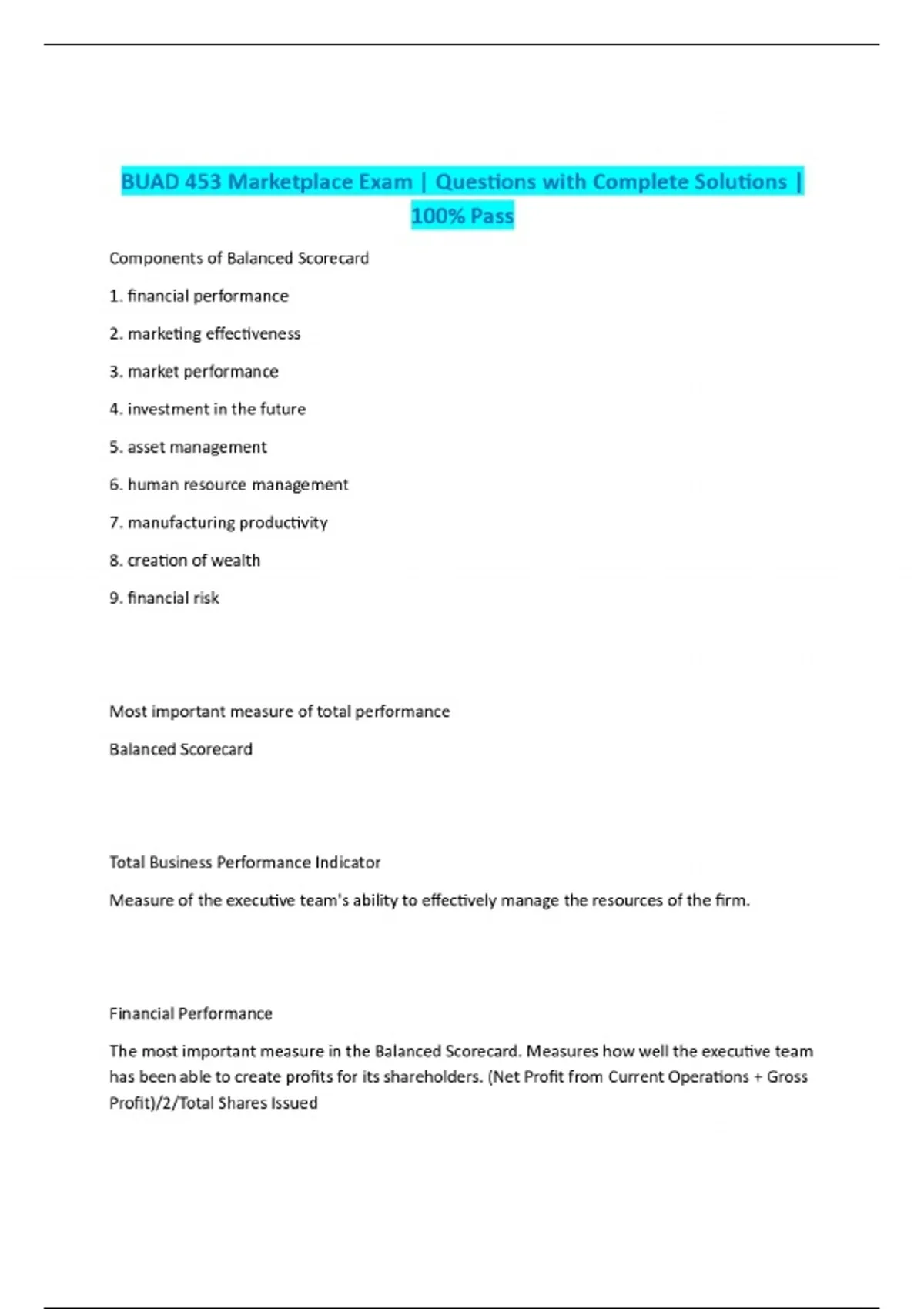 BUAD 453 Marketplace Exam | Questions with Complete Solutions | 100% Pass

Components of Balanced Scorecard

1. financial performance

2. marketing effectiveness

3. market performance

4. investment in the future

5. asset management

6. human resource management

7. manufacturing productivity

8. creation of wealth

9. financial risk

Most important measure of total performance

Balanced Scorecard

Total Business Performance Indicator

Measure of the executive team's ability to effectively manage the resources of the firm.

Financial Performance

The most important measure in the Balanced Scorecard. Measures how well the executive team has been able to create profits for its shareholders. (Net Profit from Current Operations + Gross Profit)/2/Total Shares Issued